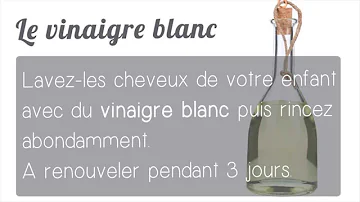 Le vinaigre blanc

Lavez-les cheveux de votre enfant avec du vinaigre blanc puis rincez abondamment.
A renouveler pendant 3 jours.